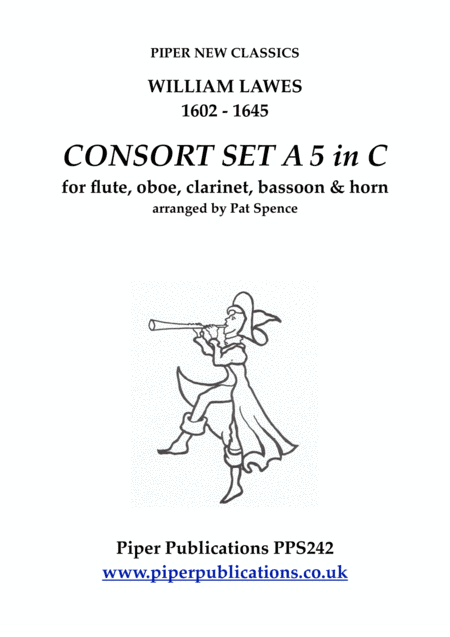 PIPER NEW CLASSICS

WILLIAM LAWES
1602 - 1645

CONSORT SET A 5 in C

for flute, oboe, clarinet, bassoon & horn
arranged by Pat Spence

Piper Publications PPS242
www.piperpublications.co.uk